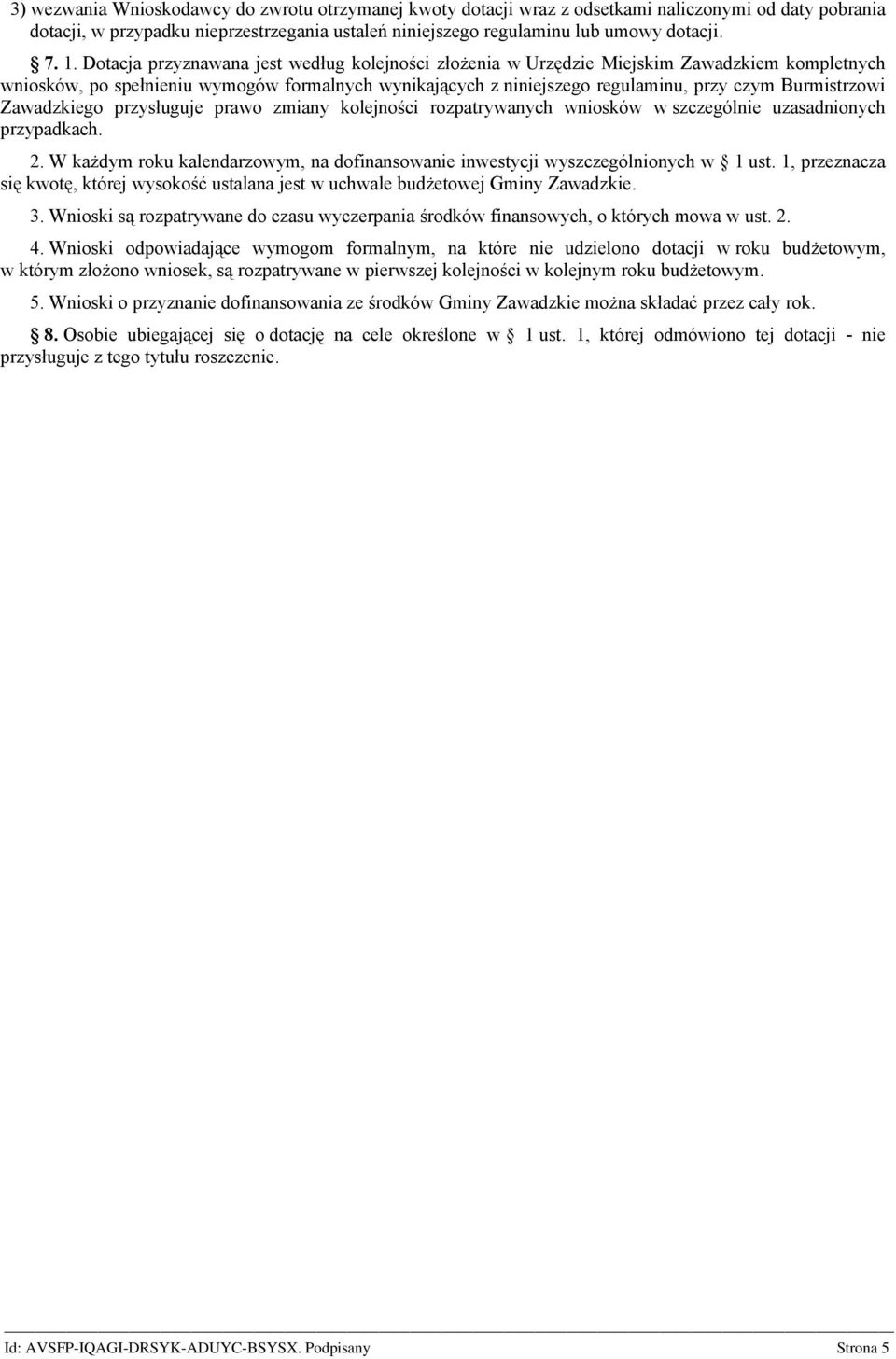 3) wezwania Wnioskodawcy do zwrotu otrzymanej kwoty dotacji wraz z odsetkami naliczonymi od daty pobrania dotacji, w przypadku nieprzestrzegania ustaleń niniejszego regulaminu lub umowy dotacji.

§ 7. 1. Dotacja przyznawana jest według kolejności złożenia w Urzędzie Miejskim Zawadzkiem kompletnych wniosków, po spełnieniu wymogów formalnych wynikających z niniejszego regulaminu, przy czym Burmistrzowi Zawadzkiego przysługuje prawo zmiany kolejności rozpatrywanych wniosków w szczególnie uzasadnionych przypadkach.

2. W każdym roku kalendarzowym, na dofinansowanie inwestycji wyszczególnionych w § 1 ust. 1, przeznacza się kwotę, której wysokość ustalana jest w uchwale budżetowej Gminy Zawadzkie.

3. Wnioski są rozpatrywane do czasu wyczerpania środków finansowych, o których mowa w ust. 2.

4. Wnioski odpowiadające wymogom formalnym, na które nie udzielono dotacji w roku budżetowym, w którym złożono wniosek, są rozpatrywane w pierwszej kolejności w kolejnym roku budżetowym.

5. Wnioski o przyznanie dofinansowania ze środków Gminy Zawadzkie można składać przez cały rok.

§ 8. Osobie ubiegającej się o dotację na cele określone w § 1 ust. 1, której odmówiono tej dotacji - nie przysługuje z tego tytułu roszczenie.

Id: AVSFP-IQAGI-DRSYK-ADUYC-BSYSX. Podpisany Strona 5